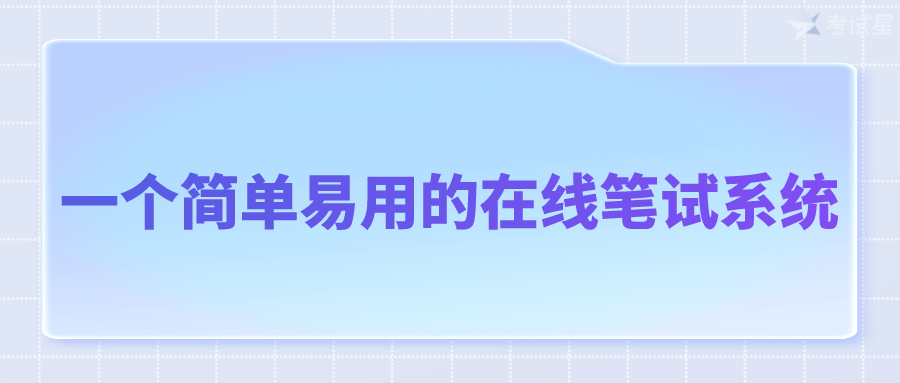 考试星

一个简单易用的在线笔试系统